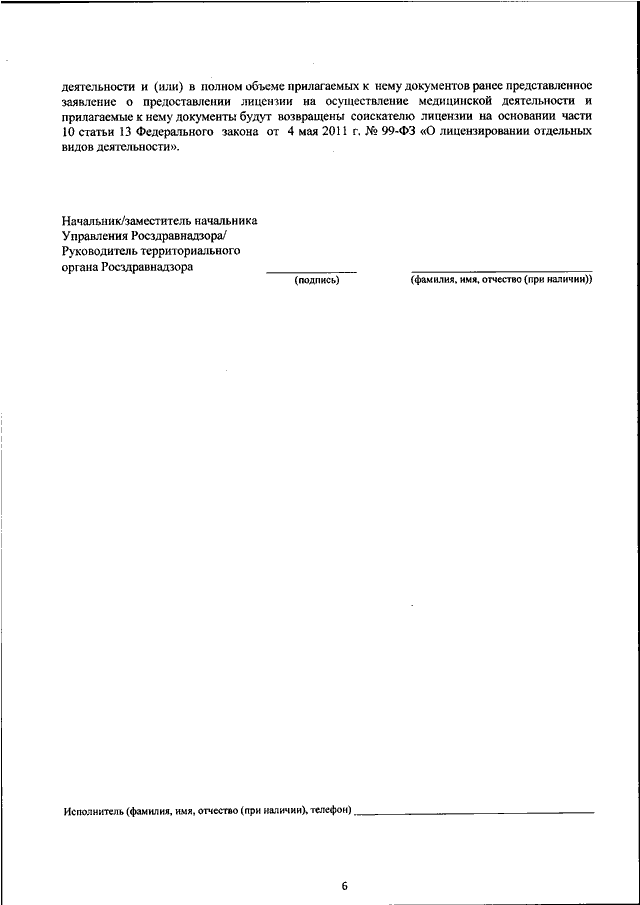 деятельности и (или) в полном объеме прилагаемых к нему документов ранее представленное заявление о предоставлении лицензии на осуществление медицинской деятельности и прилагаемые к нему документы будут возвращены соискателю лицензии на основании части 10 статьи 13 Федерального закона от 4 мая 2011 г. № 99-ФЗ «О лицензировании отдельных видов деятельности».

Начальник/заместитель начальника Управления Росздравнадзора/ Руководитель территориального органа Росздравнадзора

(подпись)

(фамилия, имя, отчество (при наличии))

Исполнитель (фамилия, имя, отчество (при наличии), телефон)

6